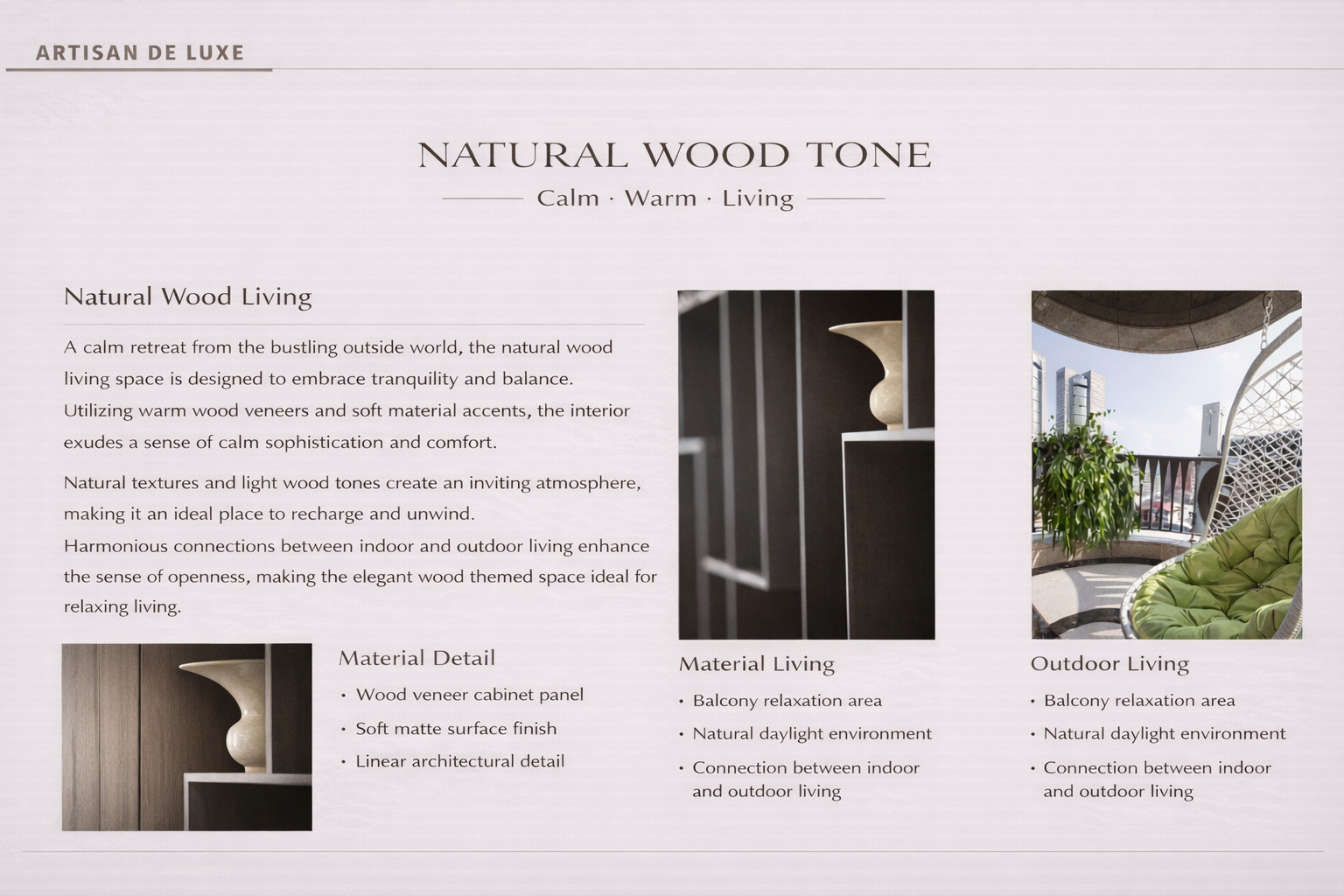 ARTISAN DE LUXE

NATURAL WOOD TONE

Calm · Warm · Living

Natural Wood Living

A calm retreat from the bustling outside world, the natural wood living space is designed to embrace tranquility and balance. Utilizing warm wood veneers and soft material accents, the interior exudes a sense of calm sophistication and comfort.

Natural textures and light wood tones create an inviting atmosphere, making it an ideal place to recharge and unwind. Harmonious connections between indoor and outdoor living enhance the sense of openness, making the elegant wood themed space ideal for relaxing living.

Material Detail

• Wood veneer cabinet panel
• Soft matte surface finish
• Linear architectural detail

Material Living

• Balcony relaxation area
• Natural daylight environment
• Connection between indoor and outdoor living

Outdoor Living

• Balcony relaxation area
• Natural daylight environment
• Connection between indoor and outdoor living